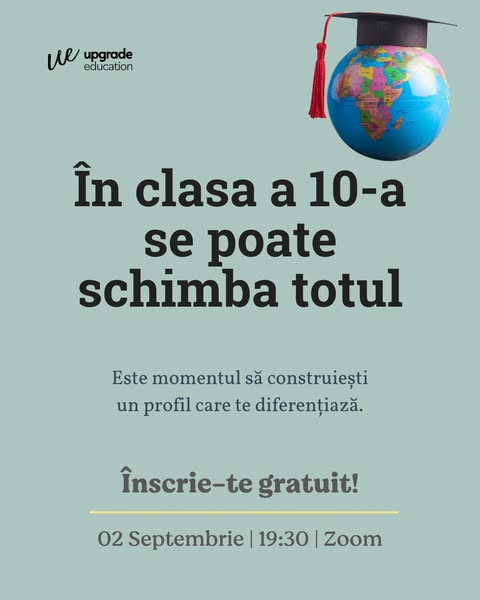 upgrade
education

În clasa a 10-a
se poate
schimba totul

Este momentul să construiești un profil care te diferențiază.

Înscrie-te gratuit!

02 Septembrie | 19:30 | Zoom